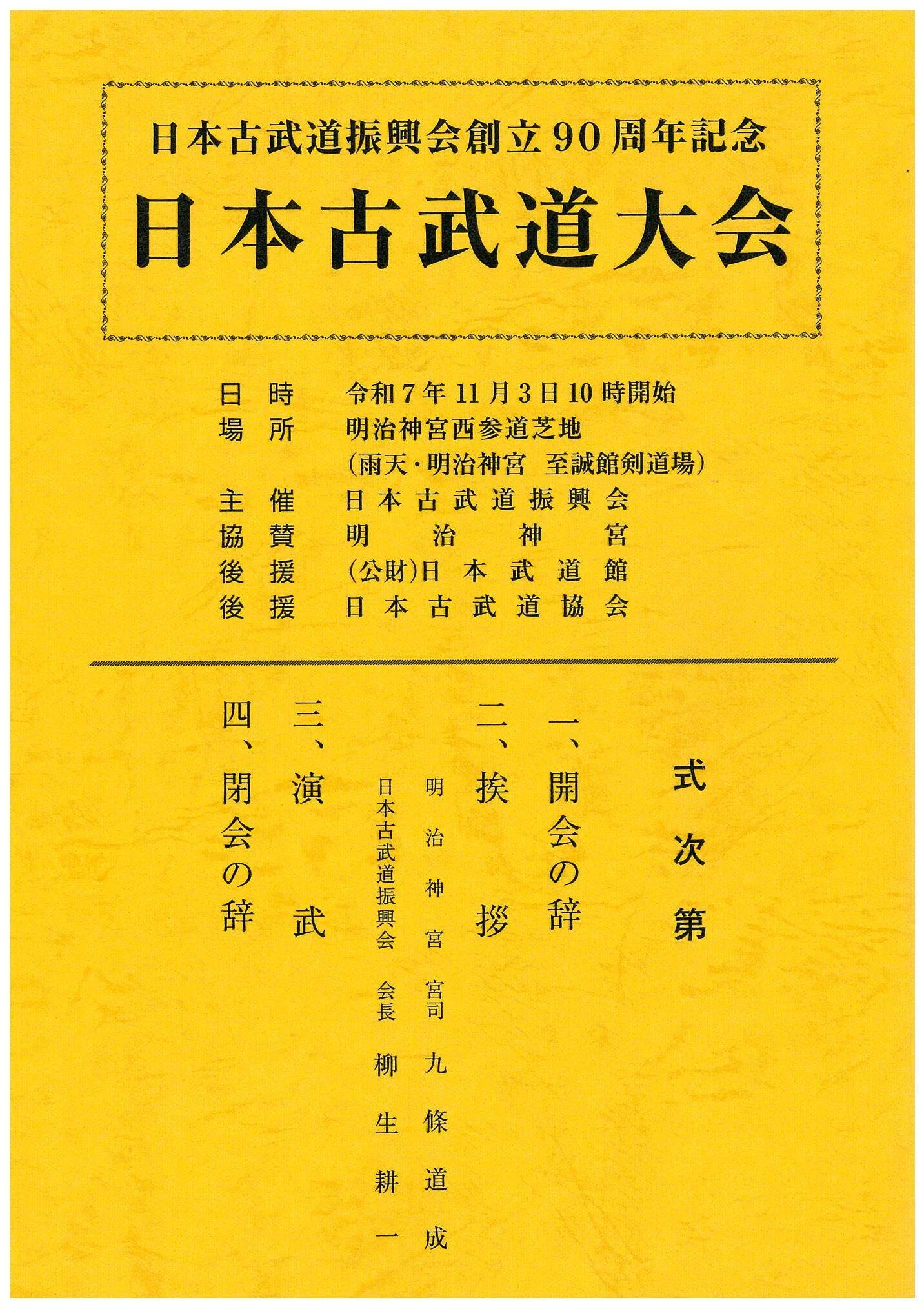 日本古武道振興会創立90周年記念

日本古武道大会

日時　令和7年11月3日10時開始
場所　明治神宮西参道芝地
（雨天・明治神宮　至誠館剣道場）
主催　日本古武道振興会
協賛　明治神宮
後援　（公財）日本武道館
後援　日本古武道協会

式次第

一、開会の辞

二、挨拶
明治神宮　宮司　九條道成
日本古武道振興会　会長　柳生耕一

三、演武

四、閉会の辞